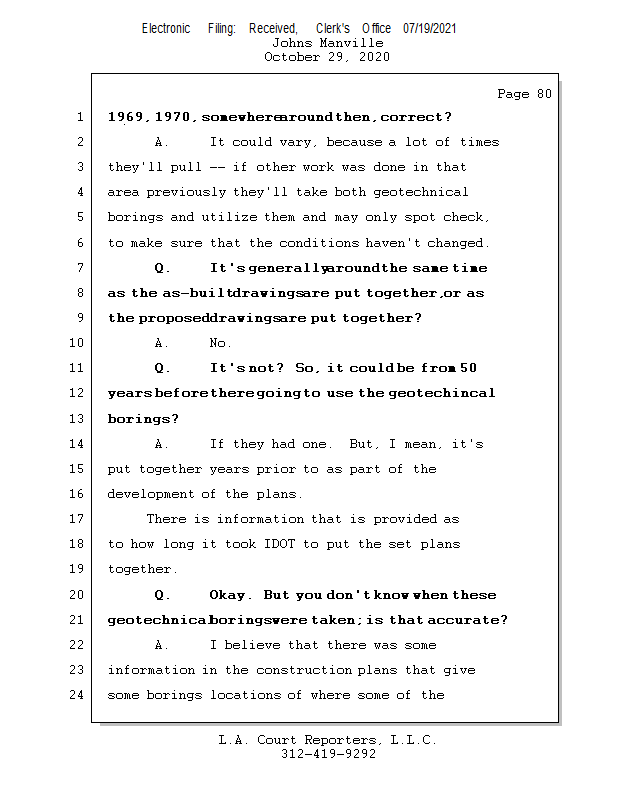 Electronic Filing: Received, Clerk's Office 07/19/2021
Johns Manville
October 29, 2020

Page 80

1 1969, 1970, somewhere around then, correct?
2 A. It could vary, because a lot of times
3 they'll pull -- if other work was done in that
4 area previously they'll take both geotechnical
5 borings and utilize them and may only spot check,
6 to make sure that the conditions haven't changed.
7 Q. It's generally around the same time
8 as the as-built drawings are put together, or as
9 the proposed drawings are put together?
10 A. No.
11 Q. It's not? So, it could be from 50
12 years before there going to use the geotechincal
13 borings?
14 A. If they had one. But, I mean, it's
15 put together years prior to as part of the
16 development of the plans.
17 There is information that is provided as
18 to how long it took IDOT to put the set plans
19 together.
20 Q. Okay. But you don't know when these
21 geotechnical borings were taken; is that accurate?
22 A. I believe that there was some
23 information in the construction plans that give
24 some borings locations of where some of the

L.A. Court Reporters, L.L.C.
312-419-9292